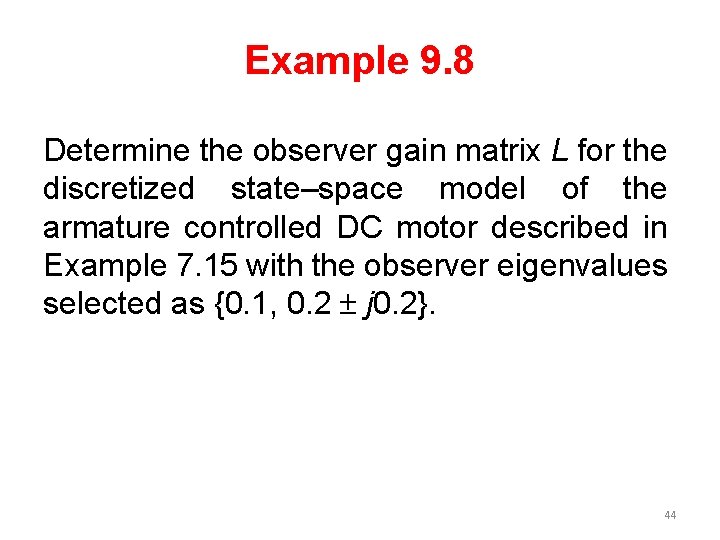 Example 9.8

Determine the observer gain matrix $L$ for the discretized state–space model of the armature controlled DC motor described in Example 7.15 with the observer eigenvalues selected as $\{0.1, 0.2 \pm j0.2\}$.

44